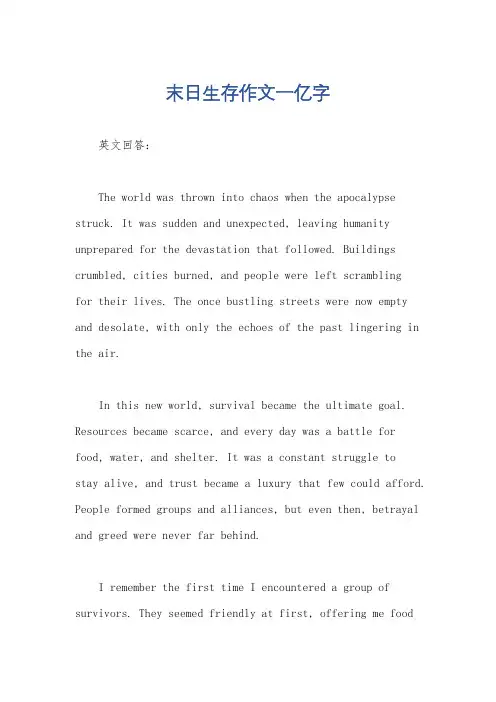 末日生存作文一亿字

英文回答：

The world was thrown into chaos when the apocalypse struck. It was sudden and unexpected, leaving humanity unprepared for the devastation that followed. Buildings crumbled, cities burned, and people were left scrambling for their lives. The once bustling streets were now empty and desolate, with only the echoes of the past lingering in the air.

In this new world, survival became the ultimate goal. Resources became scarce, and every day was a battle for food, water, and shelter. It was a constant struggle to stay alive, and trust became a luxury that few could afford. People formed groups and alliances, but even then, betrayal and greed were never far behind.

I remember the first time I encountered a group of survivors. They seemed friendly at first, offering me food